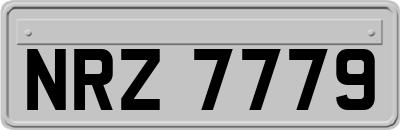 NRZ 7779